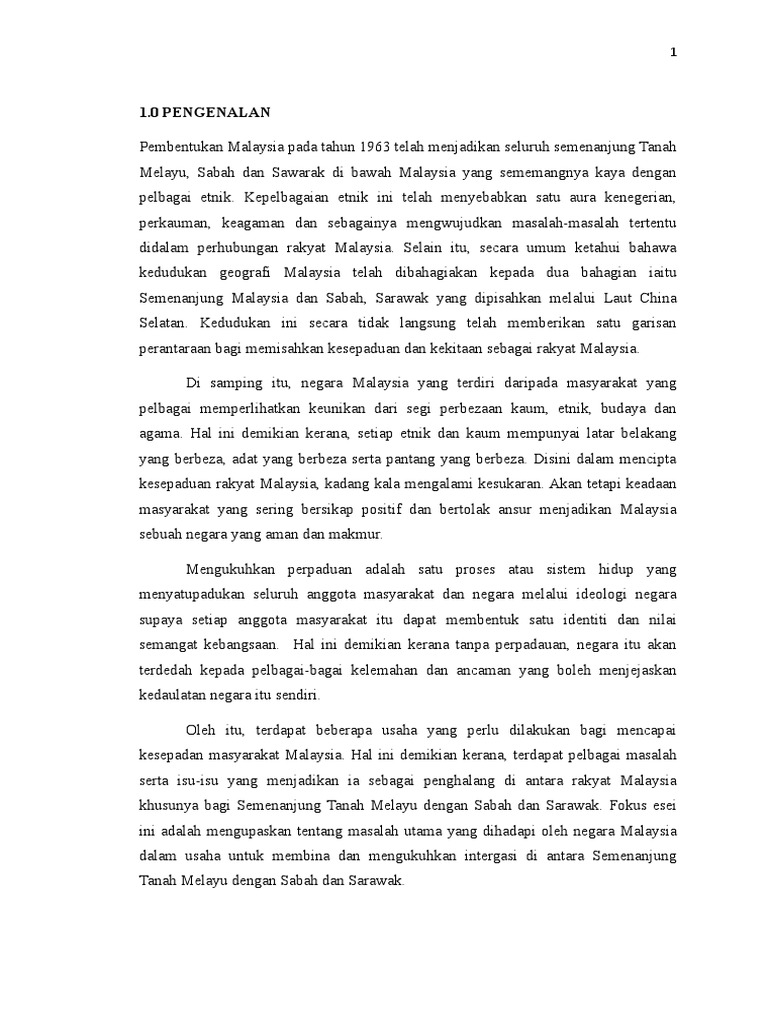 1

1.0 PENGENALAN

Pembentukan Malaysia pada tahun 1963 telah menjadikan seluruh semenanjung Tanah Melayu, Sabah dan Sawarak di bawah Malaysia yang sememangnya kaya dengan pelbagai etnik. Kepelbagaian etnik ini telah menyebabkan satu aura kenegerian, perkauman, keagaman dan sebagainya mengwujudkan masalah-masalah tertentu didalam perhubungan rakyat Malaysia. Selain itu, secara umum ketahui bahawa kedudukan geografi Malaysia telah dibahagiakan kepada dua bahagian iaitu Semenanjung Malaysia dan Sabah, Sarawak yang dipisahkan melalui Laut China Selatan. Kedudukan ini secara tidak langsung telah memberikan satu garisan perantaraan bagi memisahkan kesepaduan dan kekitaan sebagai rakyat Malaysia.

Di samping itu, negara Malaysia yang terdiri daripada masyarakat yang pelbagai memperlihatkan keunikan dari segi perbezaan kaum, etnik, budaya dan agama. Hal ini demikian kerana, setiap etnik dan kaum mempunyai latar belakang yang berbeza, adat yang berbeza serta pantang yang berbeza. Disini dalam mencipta kesepaduan rakyat Malaysia, kadang kala mengalami kesukaran. Akan tetapi keadaan masyarakat yang sering bersikap positif dan bertolak ansur menjadikan Malaysia sebuah negara yang aman dan makmur.

Mengukuhkan perpaduan adalah satu proses atau sistem hidup yang menyatupadukan seluruh anggota masyarakat dan negara melalui ideologi negara supaya setiap anggota masyarakat itu dapat membentuk satu identiti dan nilai semangat kebangsaan. Hal ini demikian kerana tanpa perpadauan, negara itu akan terdedah kepada pelbagai-bagai kelemahan dan ancaman yang boleh menjejaskan kedaulatan negara itu sendiri.

Oleh itu, terdapat beberapa usaha yang perlu dilakukan bagi mencapai kesepadan masyarakat Malaysia. Hal ini demikian kerana, terdapat pelbagai masalah serta isu-isu yang menjadikan ia sebagai penghalang di antara rakyat Malaysia khusunya bagi Semenanjung Tanah Melayu dengan Sabah dan Sarawak. Fokus esei ini adalah mengupaskan tentang masalah utama yang dihadapi oleh negara Malaysia dalam usaha untuk membina dan mengukuhkan intergasi di antara Semenanjung Tanah Melayu dengan Sabah dan Sarawak.